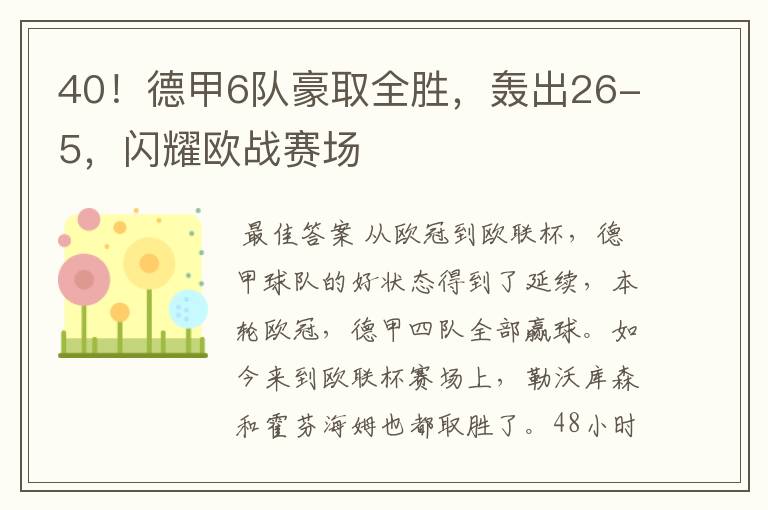 40！德甲6队豪取全胜，轰出26-5，闪耀欧战赛场

最佳答案 从欧冠到欧联杯，德甲球队的好状态得到了延续，本轮欧冠，德甲四队全部赢球。如今来到欧联杯赛场上，勒沃库森和霍芬海姆也都取胜了。48小时